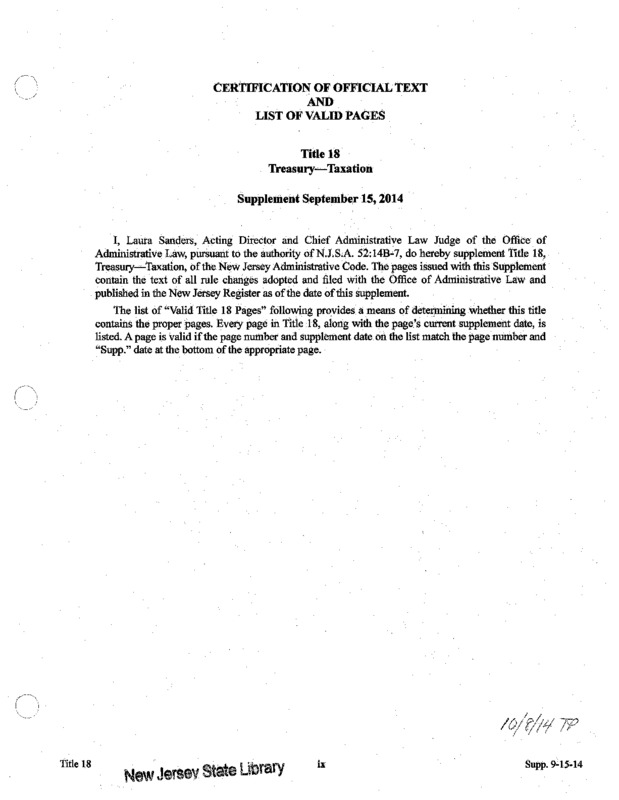 CERTIFICATION OF OFFICIAL TEXT
AND
LIST OF VALID PAGES

Title 18
Treasury—Taxation

Supplement September 15, 2014

I, Laura Sanders, Acting Director and Chief Administrative Law Judge of the Office of Administrative Law, pursuant to the authority of N.J.S.A. 52:14B-7, do hereby supplement Title 18, Treasury—Taxation, of the New Jersey Administrative Code. The pages issued with this Supplement contain the text of all rule changes adopted and filed with the Office of Administrative Law and published in the New Jersey Register as of the date of this supplement.

The list of "Valid Title 18 Pages" following provides a means of determining whether this title contains the proper pages. Every page in Title 18, along with the page's current supplement date, is listed. A page is valid if the page number and supplement date on the list match the page number and "Supp." date at the bottom of the appropriate page.

10/8/14 TP

Title 18 New Jersey State Library ix Supp. 9-15-14